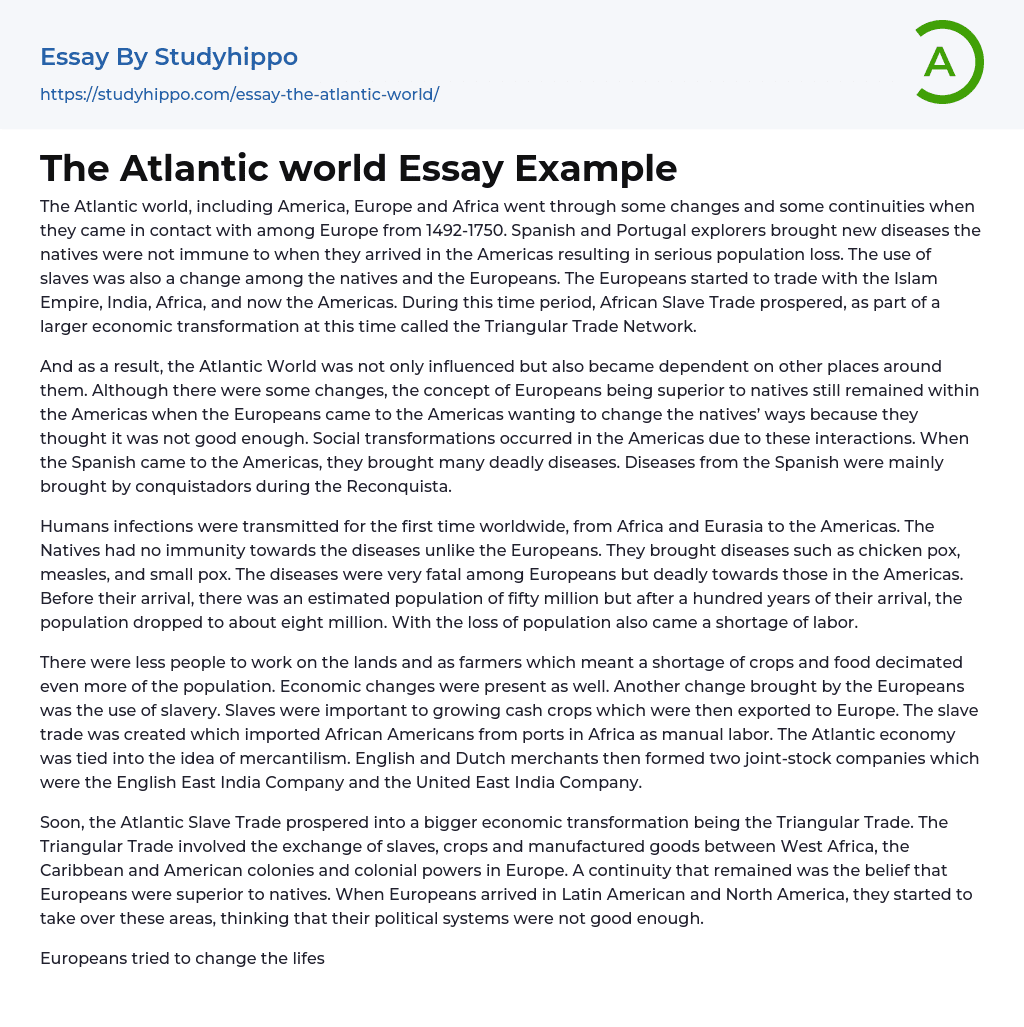 Essay By Studyhippo

https://studyhippo.com/essay-the-atlantic-world/

A

The Atlantic world Essay Example

The Atlantic world, including America, Europe and Africa went through some changes and some continuities when they came in contact with among Europe from 1492-1750. Spanish and Portugal explorers brought new diseases the natives were not immune to when they arrived in the Americas resulting in serious population loss. The use of slaves was also a change among the natives and the Europeans. The Europeans started to trade with the Islam Empire, India, Africa, and now the Americas. During this time period, African Slave Trade prospered, as part of a larger economic transformation at this time called the Triangular Trade Network.

And as a result, the Atlantic World was not only influenced but also became dependent on other places around them. Although there were some changes, the concept of Europeans being superior to natives still remained within the Americas when the Europeans came to the Americas wanting to change the natives' ways because they thought it was not good enough. Social transformations occurred in the Americas due to these interactions. When the Spanish came to the Americas, they brought many deadly diseases. Diseases from the Spanish were mainly brought by conquistadors during the Reconquista.

Humans infections were transmitted for the first time worldwide, from Africa and Eurasia to the Americas. The Natives had no immunity towards the diseases unlike the Europeans. They brought diseases such as chicken pox, measles, and small pox. The diseases were very fatal among Europeans but deadly towards those in the Americas. Before their arrival, there was an estimated population of fifty million but after a hundred years of their arrival, the population dropped to about eight million. With the loss of population also came a shortage of labor.

There were less people to work on the lands and as farmers which meant a shortage of crops and food decimated even more of the population. Economic changes were present as well. Another change brought by the Europeans was the use of slavery. Slaves were important to growing cash crops which were then exported to Europe. The slave trade was created which imported African Americans from ports in Africa as manual labor. The Atlantic economy was tied into the idea of mercantilism. English and Dutch merchants then formed two joint-stock companies which were the English East India Company and the United East India Company.

Soon, the Atlantic Slave Trade prospered into a bigger economic transformation being the Triangular Trade. The Triangular Trade involved the exchange of slaves, crops and manufactured goods between West Africa, the Caribbean and American colonies and colonial powers in Europe. A continuity that remained was the belief that Europeans were superior to natives. When Europeans arrived in Latin American and North America, they started to take over these areas, thinking that their political systems were not good enough.

Europeans tried to change the lifes